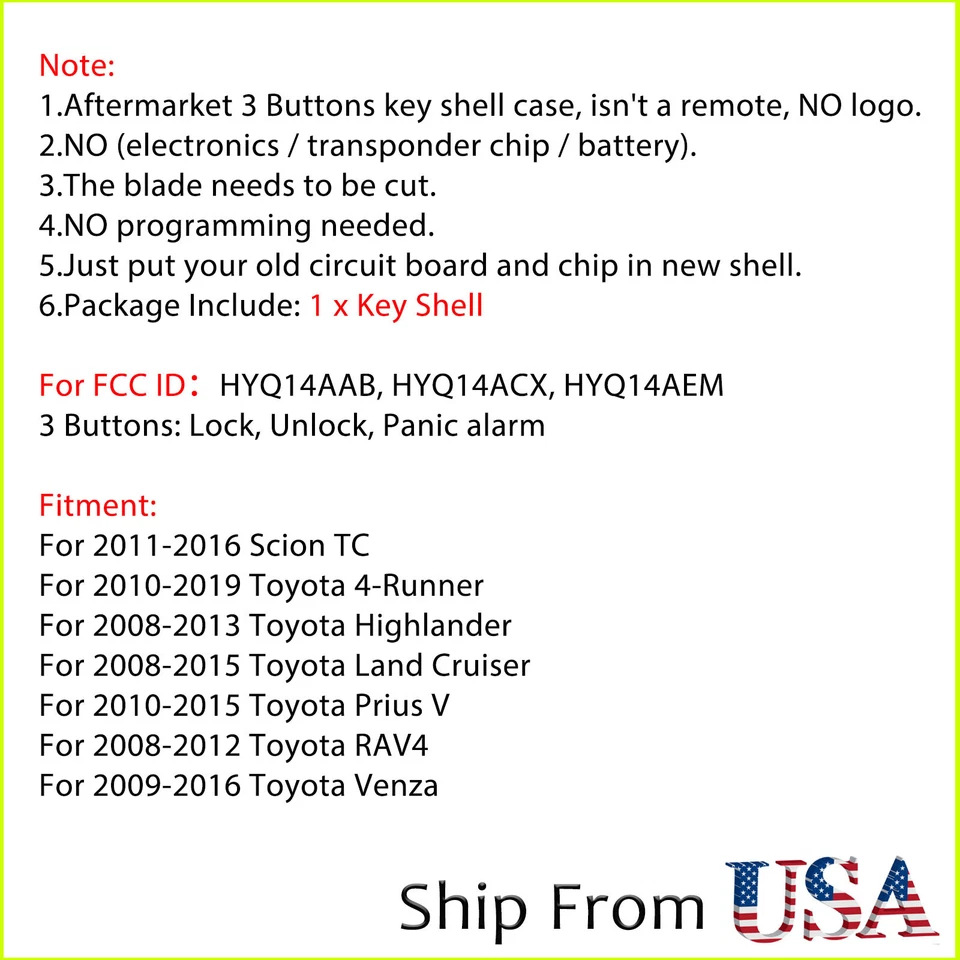 Note:
1.Aftermarket 3 Buttons key shell case, isn't a remote, NO logo.
2.NO (electronics / transponder chip / battery).
3.The blade needs to be cut.
4.NO programming needed.
5.Just put your old circuit board and chip in new shell.
6.Package Include: 1 x Key Shell

For FCC ID： HYQ14AAB, HYQ14ACX, HYQ14AEM
3 Buttons: Lock, Unlock, Panic alarm

Fitment:
For 2011-2016 Scion TC
For 2010-2019 Toyota 4-Runner
For 2008-2013 Toyota Highlander
For 2008-2015 Toyota Land Cruiser
For 2010-2015 Toyota Prius V
For 2008-2012 Toyota RAV4
For 2009-2016 Toyota Venza

Ship From USA